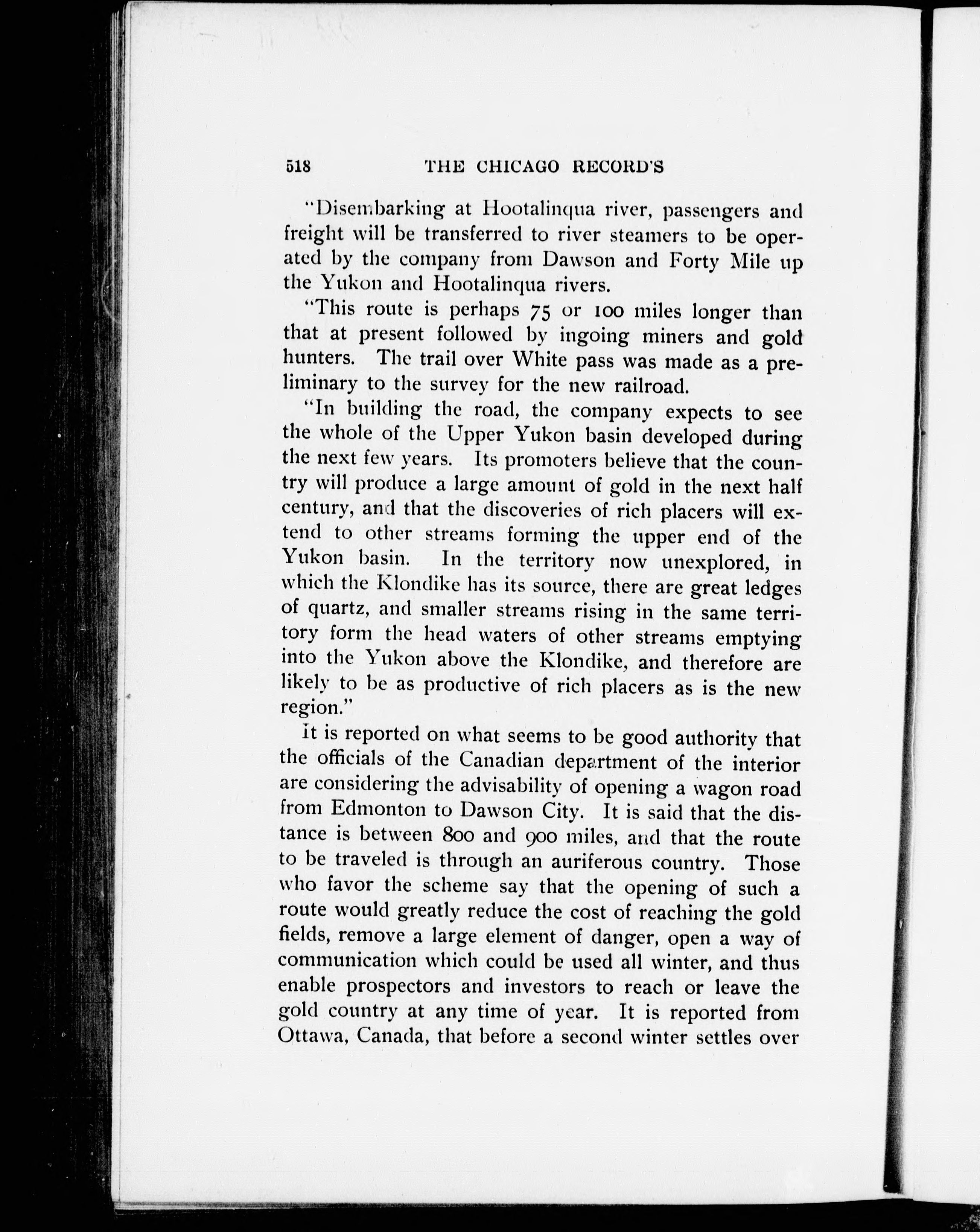 518 THE CHICAGO RECORD'S

"Disembarking at Hootalinqua river, passengers and freight will be transferred to river steamers to be operated by the company from Dawson and Forty Mile up the Yukon and Hootalinqua rivers.

"This route is perhaps 75 or 100 miles longer than that at present followed by ingoing miners and gold hunters. The trail over White pass was made as a preliminary to the survey for the new railroad.

"In building the road, the company expects to see the whole of the Upper Yukon basin developed during the next few years. Its promoters believe that the country will produce a large amount of gold in the next half century, and that the discoveries of rich placers will extend to other streams forming the upper end of the Yukon basin. In the territory now unexplored, in which the Klondike has its source, there are great ledges of quartz, and smaller streams rising in the same territory form the head waters of other streams emptying into the Yukon above the Klondike, and therefore are likely to be as productive of rich placers as is the new region."

It is reported on what seems to be good authority that the officials of the Canadian department of the interior are considering the advisability of opening a wagon road from Edmonton to Dawson City. It is said that the distance is between 800 and 900 miles, and that the route to be traveled is through an auriferous country. Those who favor the scheme say that the opening of such a route would greatly reduce the cost of reaching the gold fields, remove a large element of danger, open a way of communication which could be used all winter, and thus enable prospectors and investors to reach or leave the gold country at any time of year. It is reported from Ottawa, Canada, that before a second winter settles over